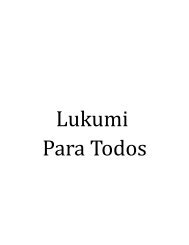 Lukumi
Para Todos